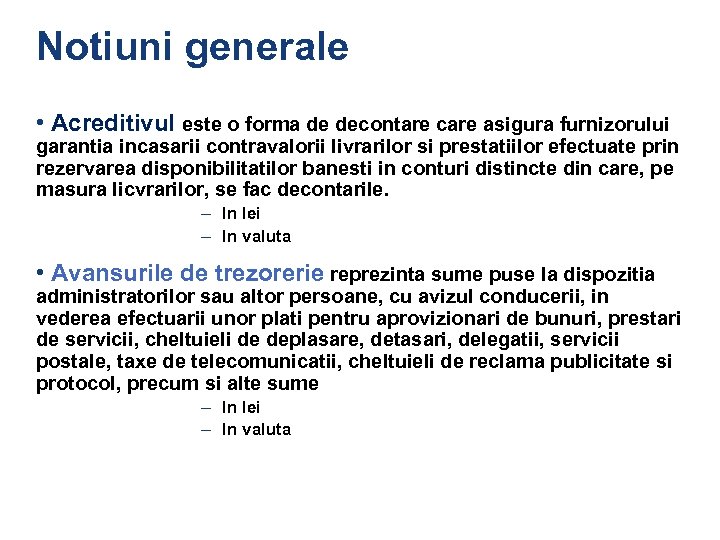 Notiuni generale

• Acreditivul este o forma de decontare care asigura furnizorului garantia incasarii contravalorii livrarilor si prestatiilor efectuate prin rezervarea disponibilitatilor banesti in conturi distincte din care, pe masura licvrarilor, se fac decontarile.

– In lei
– In valuta

• Avansurile de trezorerie reprezinta sume puse la dispozitia administratorilor sau altor persoane, cu avizul conducerii, in vederea efectuarii unor plati pentru aprovizionari de bunuri, prestari de servicii, cheltuieli de deplasare, detasari, delegatii, servicii postale, taxe de telecomunicatii, cheltuieli de reclama publicitate si protocol, precum si alte sume

– In lei
– In valuta